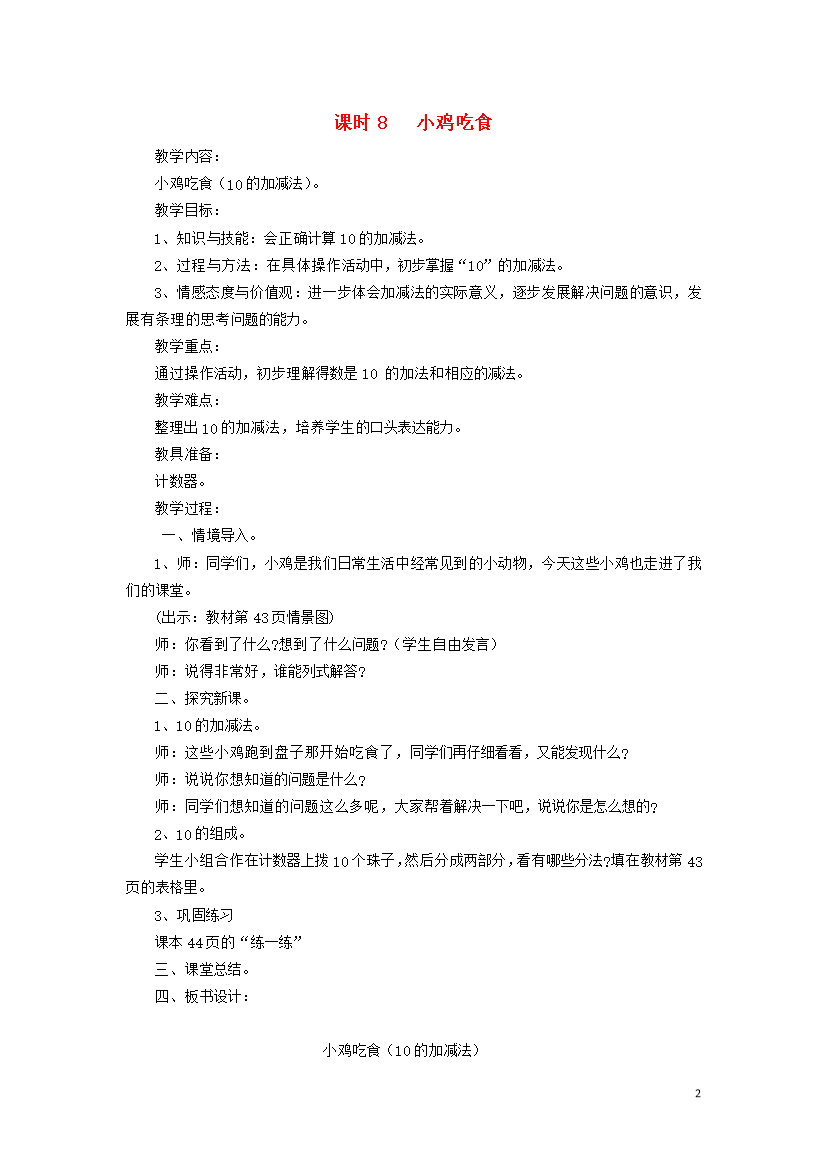 课时 8　小鸡吃食

教学内容：

小鸡吃食（10的加减法）。

教学目标：

1、知识与技能：会正确计算10的加减法。

2、过程与方法：在具体操作活动中，初步掌握“10”的加减法。

3、情感态度与价值观：进一步体会加减法的实际意义，逐步发展解决问题的意识，发展有条理的思考问题的能力。

教学重点：

通过操作活动，初步理解得数是10 的加法和相应的减法。

教学难点：

整理出10的加减法，培养学生的口头表达能力。

教具准备：

计数器。

教学过程：

一、情境导入。

1、师：同学们，小鸡是我们日常生活中经常见到的小动物，今天这些小鸡也走进了我们的课堂。

(出示：教材第 43页情景图)

师：你看到了什么?想到了什么问题？(学生自由发言)

师：说得非常好，谁能列式解答?

二、探究新课。

1、10的加减法。

师：这些小鸡跑到盘子那开始吃食了，同学们再仔细看看，又能发现什么?

师：说说你想知道的问题是什么?

师：同学们想知道的问题这么多呢，大家帮着解决一下吧，说说你是怎么想的?

2、10的组成。

学生小组合作在计数器上拨10个珠子，然后分成两部分，看有哪些分法?填在教材第 43页的表格里。

3、巩固练习

课本 44页的“练一练”

三、课堂总结。

四、板书设计：

小鸡吃食（10的加减法）

2